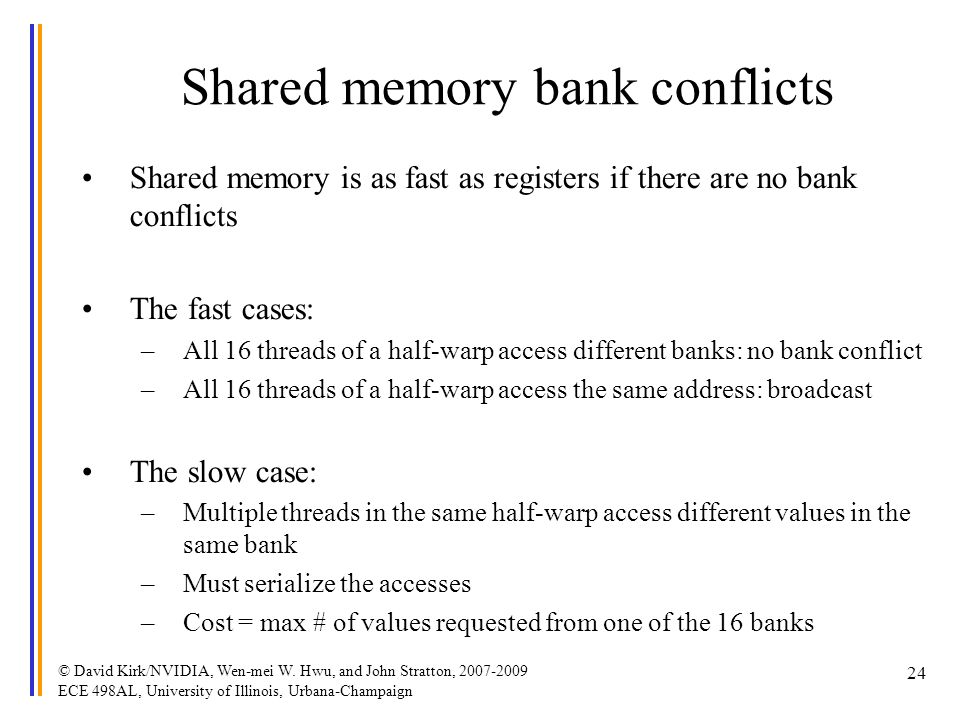 Shared memory bank conflicts

• Shared memory is as fast as registers if there are no bank conflicts

• The fast cases:
– All 16 threads of a half-warp access different banks: no bank conflict
– All 16 threads of a half-warp access the same address: broadcast

• The slow case:
– Multiple threads in the same half-warp access different values in the same bank
– Must serialize the accesses
– Cost = max # of values requested from one of the 16 banks

© David Kirk/NVIDIA, Wen-mei W. Hwu, and John Stratton, 2007-2009
ECE 498AL, University of Illinois, Urbana-Champaign

24